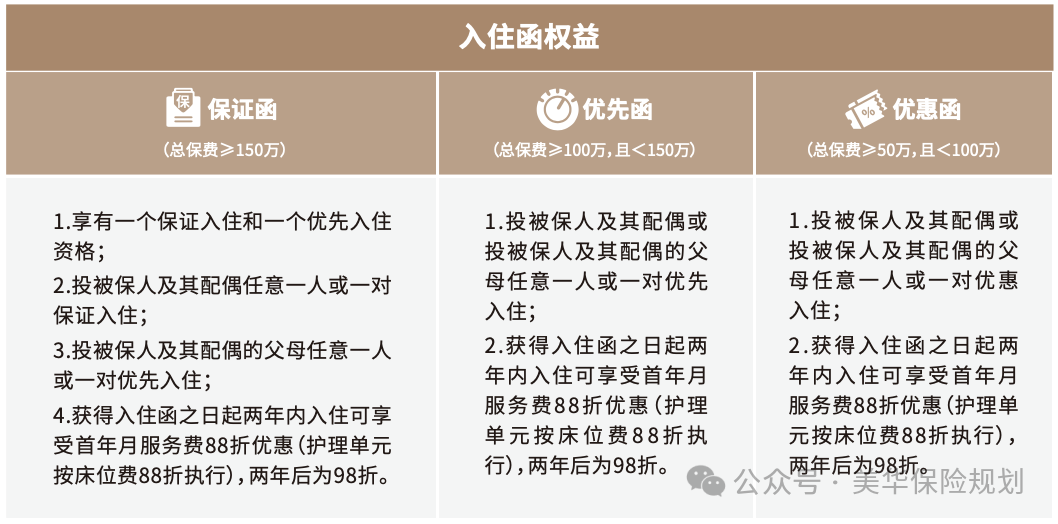 入住函权益

| 保证函 (总保费≥150万) | 优先函 (总保费≥100万,且<150万) | 优惠函 (总保费≥50万,且<100万) |
|---|---|---|
| 1.享有一个保证入住和一个优先入住资格; 2.投被保人及其配偶任意一人或一对保证入住; 3.投被保人及其配偶的父母任意一人或一对优先入住; 4.获得入住函之日起两年内入住可享受首年月服务费88折优惠(护理单元按床位费88折执行),两年后为98折。 | 1.投被保人及其配偶或投被保人及其配偶的父母任意一人或一对优先入住; 2.获得入住函之日起两年内入住可享受首年月服务费88折优惠(护理单元按床位费88折执行),两年后为98折。 | 1.投被保人及其配偶或投被保人及其配偶的父母任意一人或一对优惠入住; 2.获得入住函之日起两年内入住可享受首年月服务费88折优惠(护理单元按床位费88折执行),两年后为98折。 |

公众号 · 美华保险规划